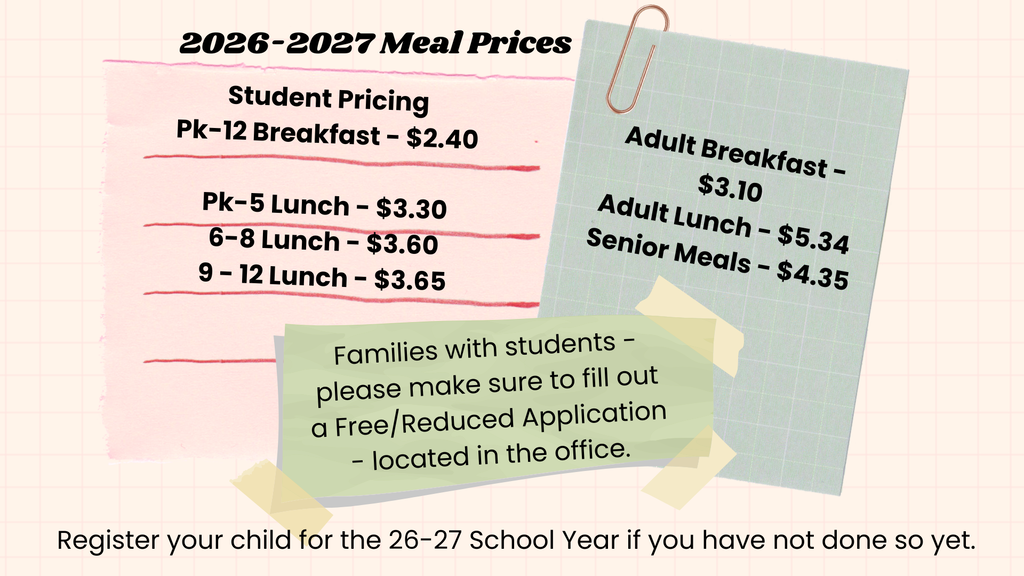 2026-2027 Meal Prices

Student Pricing
Pk-12 Breakfast - $2.40

Pk-5 Lunch - $3.30
6-8 Lunch - $3.60
9 - 12 Lunch - $3.65

Adult Breakfast - $3.10
Adult Lunch - $5.34
Senior Meals - $4.35

Families with students - please make sure to fill out a Free/Reduced Application - located in the office.

Register your child for the 26-27 School Year if you have not done so yet.